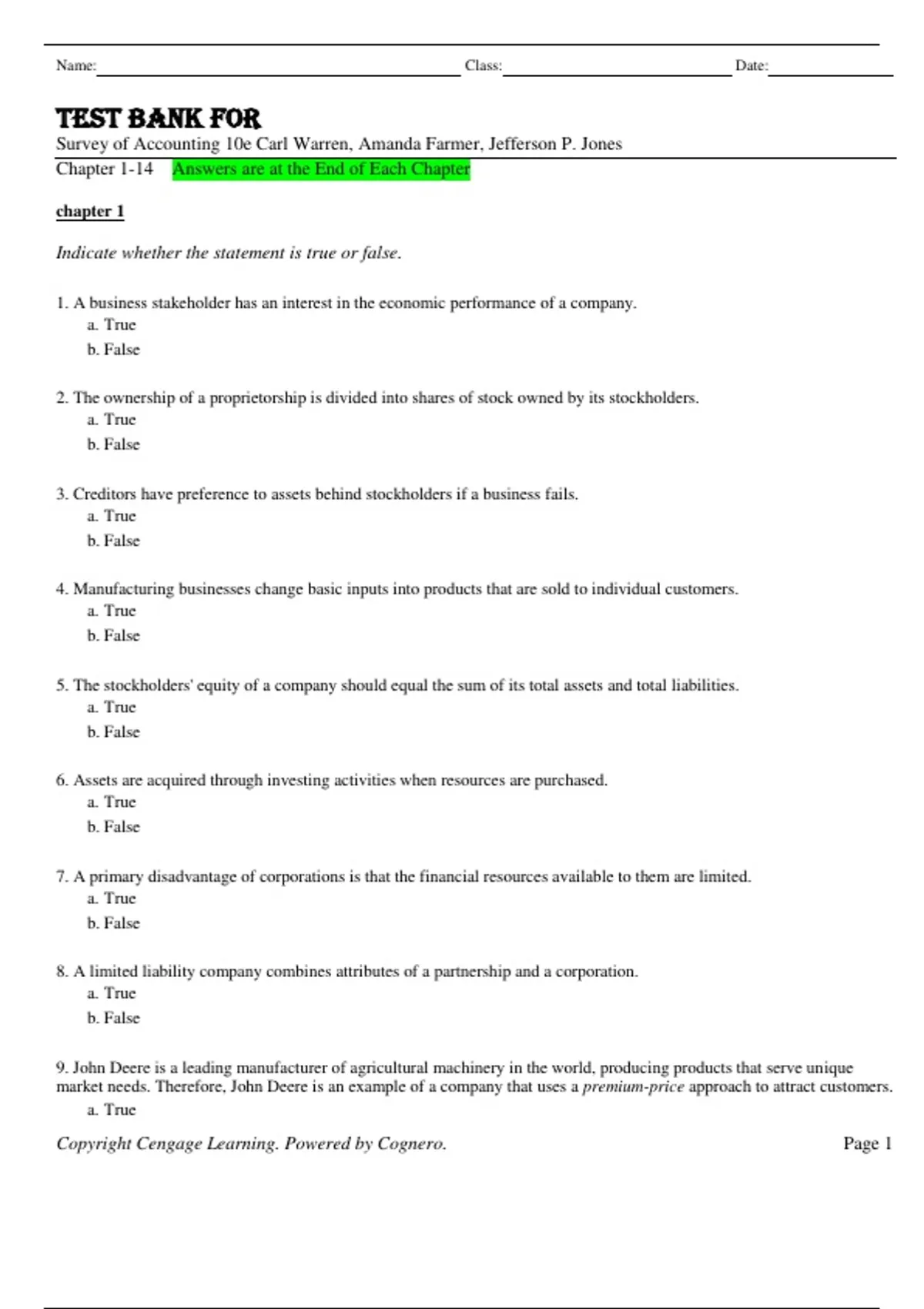 Name: ____ Class: ____ Date: ____

TEST BANK FOR

Survey of Accounting 10e Carl Warren, Amanda Farmer, Jefferson P. Jones

Chapter 1-14 Answers are at the End of Each Chapter

chapter 1

Indicate whether the statement is true or false.

1. A business stakeholder has an interest in the economic performance of a company.
a. True
b. False

2. The ownership of a proprietorship is divided into shares of stock owned by its stockholders.
a. True
b. False

3. Creditors have preference to assets behind stockholders if a business fails.
a. True
b. False

4. Manufacturing businesses change basic inputs into products that are sold to individual customers.
a. True
b. False

5. The stockholders' equity of a company should equal the sum of its total assets and total liabilities.
a. True
b. False

6. Assets are acquired through investing activities when resources are purchased.
a. True
b. False

7. A primary disadvantage of corporations is that the financial resources available to them are limited.
a. True
b. False

8. A limited liability company combines attributes of a partnership and a corporation.
a. True
b. False

9. John Deere is a leading manufacturer of agricultural machinery in the world, producing products that serve unique market needs. Therefore, John Deere is an example of a company that uses a premium-price approach to attract customers.
a. True

Copyright Cengage Learning. Powered by Cognero.

Page 1